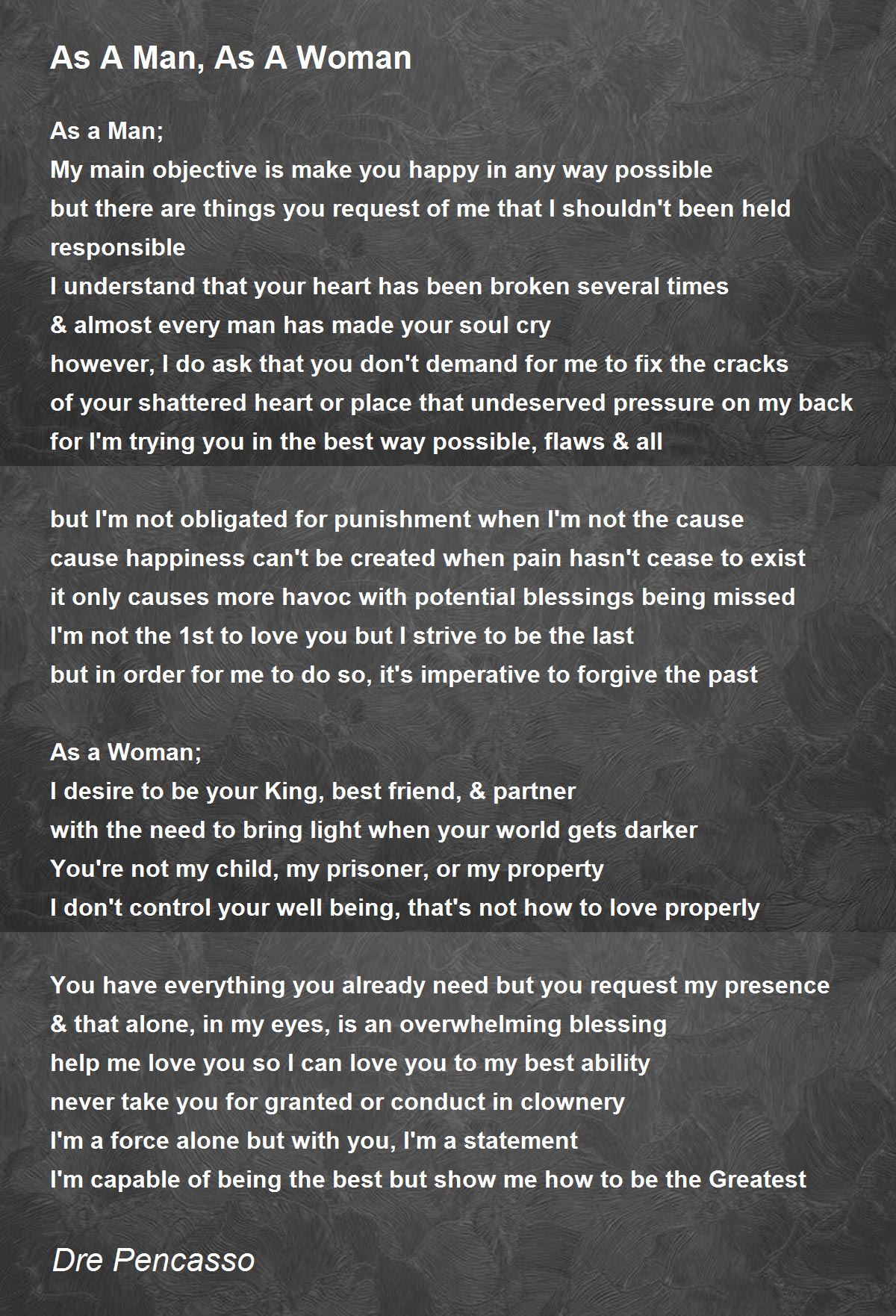 As A Man, As A Woman

As a Man;
My main objective is make you happy in any way possible
but there are things you request of me that I shouldn't been held responsible
I understand that your heart has been broken several times
& almost every man has made your soul cry
however, I do ask that you don't demand for me to fix the cracks
of your shattered heart or place that undeserved pressure on my back
for I'm trying you in the best way possible, flaws & all

but I'm not obligated for punishment when I'm not the cause
cause happiness can't be created when pain hasn't cease to exist
it only causes more havoc with potential blessings being missed
I'm not the 1st to love you but I strive to be the last
but in order for me to do so, it's imperative to forgive the past

As a Woman;
I desire to be your King, best friend, & partner
with the need to bring light when your world gets darker
You're not my child, my prisoner, or my property
I don't control your well being, that's not how to love properly

You have everything you already need but you request my presence
& that alone, in my eyes, is an overwhelming blessing
help me love you so I can love you to my best ability
never take you for granted or conduct in clownery
I'm a force alone but with you, I'm a statement
I'm capable of being the best but show me how to be the Greatest

Dre Pencasso